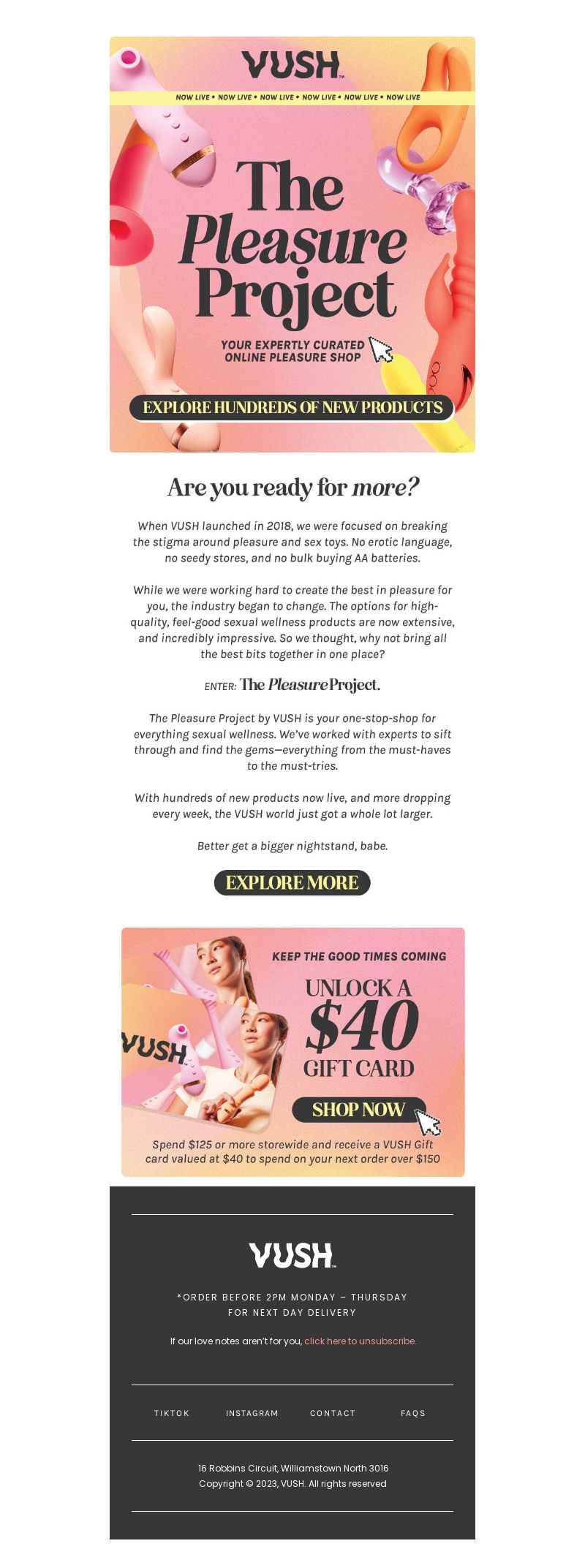 VUSH

NOW LIVE • NOW LIVE • NOW LIVE • NOW LIVE • NOW LIVE • NOW LIVE

The Pleasure Project

YOUR EXPERTLY CURATED ONLINE PLEASURE SHOP

EXPLORE HUNDREDS OF NEW PRODUCTS

Are you ready for more?

When VUSH launched in 2018, we were focused on breaking the stigma around pleasure and sex toys. No erotic language, no seedy stores, and no bulk buying AA batteries.

While we were working hard to create the best in pleasure for you, the industry began to change. The options for high-quality, feel-good sexual wellness products are now extensive, and incredibly impressive. So we thought, why not bring all the best bits together in one place?

ENTER: The Pleasure Project.

The Pleasure Project by VUSH is your one-stop-shop for everything sexual wellness. We've worked with experts to sift through and find the gems—everything from the must-haves to the must-tries.

With hundreds of new products now live, and more dropping every week, the VUSH world just got a whole lot larger.

Better get a bigger nightstand, babe.

EXPLORE MORE

VUSH

KEEP THE GOOD TIMES COMING

UNLOCK A $40 GIFT CARD

SHOP NOW

Spend $125 or more storewide and receive a VUSH Gift card valued at $40 to spend on your next order over $150

VUSH

*ORDER BEFORE 2PM MONDAY – THURSDAY FOR NEXT DAY DELIVERY

If our love notes aren't for you, click here to unsubscribe.

TIKTOK INSTAGRAM CONTACT FAQS

16 Robbins Circuit, Williamstown North 3016
Copyright © 2023, VUSH. All rights reserved